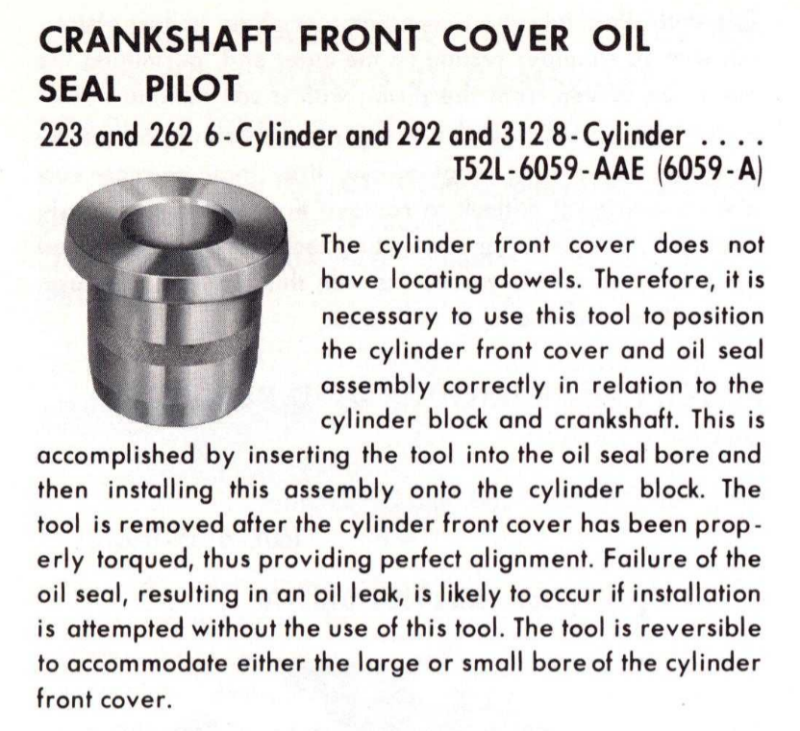 CRANKSHAFT FRONT COVER OIL SEAL PILOT

223 and 262 6-Cylinder and 292 and 312 8-Cylinder . . . . T52L-6059-AAE (6059-A)

The cylinder front cover does not have locating dowels. Therefore, it is necessary to use this tool to position the cylinder front cover and oil seal assembly correctly in relation to the cylinder block and crankshaft. This is accomplished by inserting the tool into the oil seal bore and then installing this assembly onto the cylinder block. The tool is removed after the cylinder front cover has been properly torqued, thus providing perfect alignment. Failure of the oil seal, resulting in an oil leak, is likely to occur if installation is attempted without the use of this tool. The tool is reversible to accommodate either the large or small bore of the cylinder front cover.